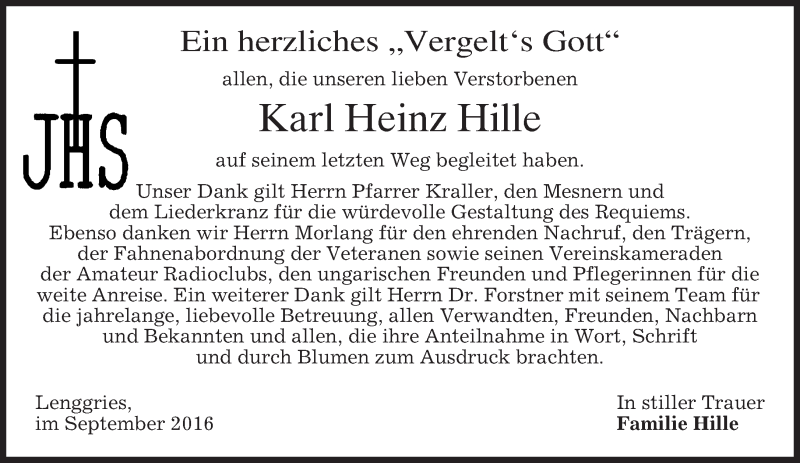 JHS

Ein herzliches „Vergelt‘s Gott“

allen, die unseren lieben Verstorbenen

Karl Heinz Hille

auf seinem letzten Weg begleitet haben.

Unser Dank gilt Herrn Pfarrer Kraller, den Mesnern und dem Liederkranz für die würdevolle Gestaltung des Requiems. Ebenso danken wir Herrn Morlang für den ehrenden Nachruf, den Trägern, der Fahnenabordnung der Veteranen sowie seinen Vereinskameraden der Amateur Radioclubs, den ungarischen Freunden und Pflegerinnen für die weite Anreise. Ein weiterer Dank gilt Herrn Dr. Forstner mit seinem Team für die jahrelange, liebevolle Betreuung, allen Verwandten, Freunden, Nachbarn und Bekannten und allen, die ihre Anteilnahme in Wort, Schrift und durch Blumen zum Ausdruck brachten.

Lenggries,
im September 2016

In stiller Trauer
Familie Hille